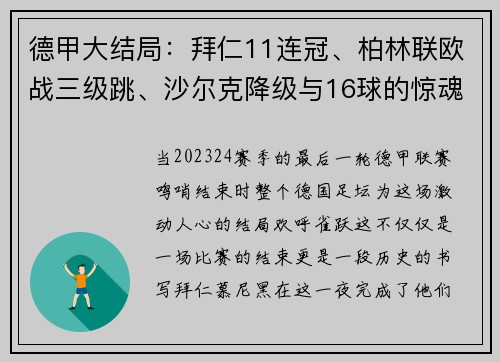 德甲大结局：拜仁11连冠、柏林联欧战三级跳、沙尔克降级与16球的惊魂

当202324赛季的最后一轮德甲联赛鸣哨结束时整个德国足坛为这场激动人心的结局欢呼雀跃这不仅仅是一场比赛的结束更是一段历史的书写拜仁慕尼黑在这一夜完成了他们